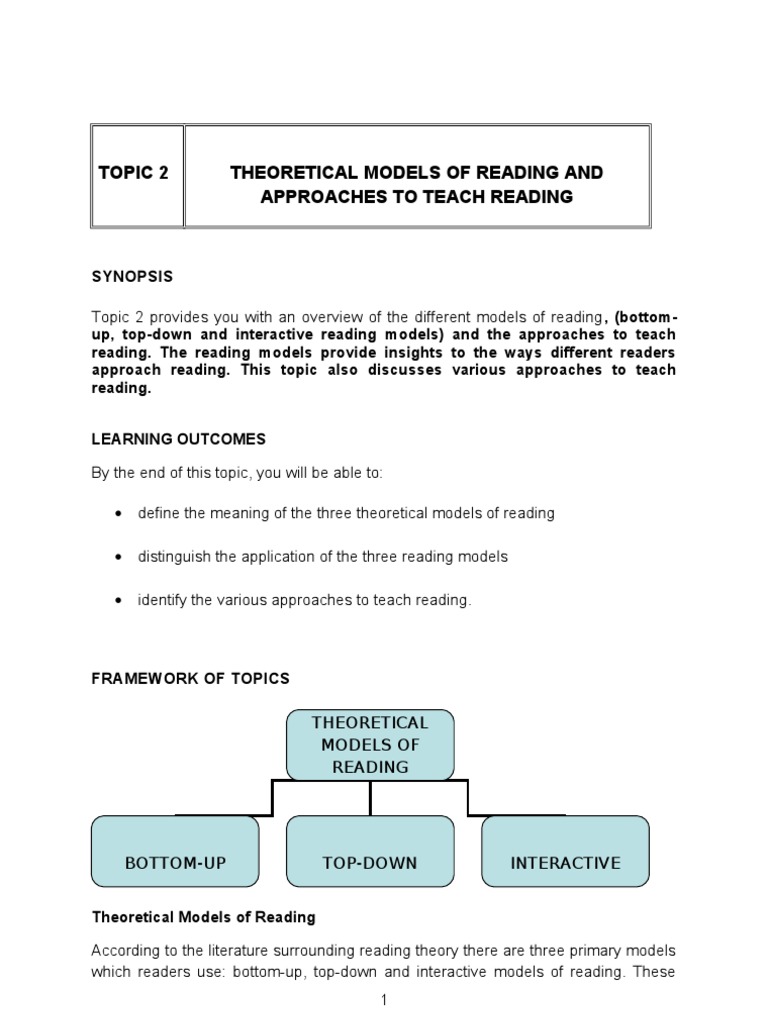 | TOPIC 2 | THEORETICAL MODELS OF READING AND APPROACHES TO TEACH READING |
|---|---|

SYNOPSIS

Topic 2 provides you with an overview of the different models of reading, (bottom-up, top-down and interactive reading models) and the approaches to teach reading. The reading models provide insights to the ways different readers approach reading. This topic also discusses various approaches to teach reading.

LEARNING OUTCOMES

By the end of this topic, you will be able to:

• define the meaning of the three theoretical models of reading

• distinguish the application of the three reading models

• identify the various approaches to teach reading.

FRAMEWORK OF TOPICS

THEORETICAL MODELS OF READING

BOTTOM-UP

TOP-DOWN

INTERACTIVE

Theoretical Models of Reading

According to the literature surrounding reading theory there are three primary models which readers use: bottom-up, top-down and interactive models of reading. These

1